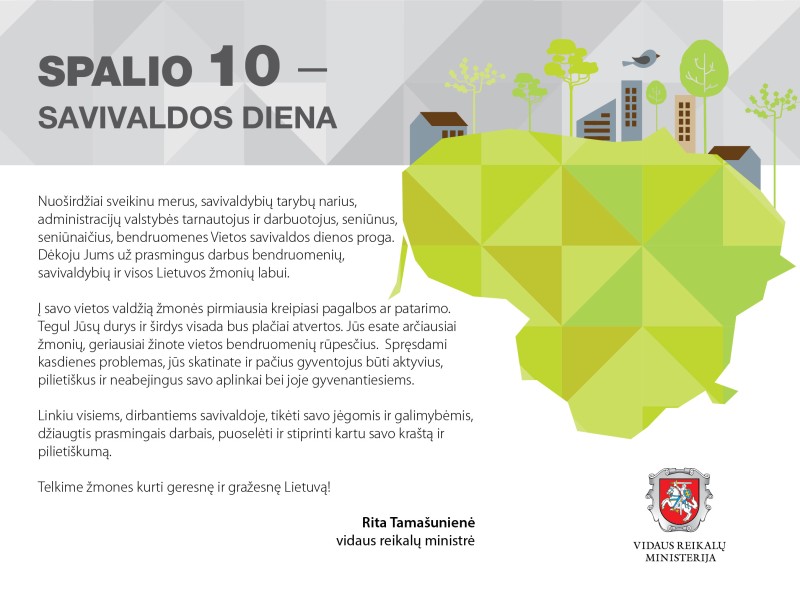 SPALIO 10 –
SAVIVALDOS DIENA

Nuoširdžiai sveikinu merus, savivaldybių tarybų narius, administracijų valstybės tarnautojus ir darbuotojus, seniūnus, seniūnaičius, bendruomenes Vietos savivaldos dienos proga. Dėkoju Jums už prasmingus darbus bendruomenių, savivaldybių ir visos Lietuvos žmonių labui.

Į savo vietos valdžią žmonės pirmiausia kreipiasi pagalbos ar patarimo. Tegul Jūsų durys ir širdys visada bus plačiai atvertos. Jūs esate arčiausiai žmonių, geriausiai žinote vietos bendruomenių rūpesčius. Spręsdami kasdienes problemas, jūs skatinate ir pačius gyventojus būti aktyvius, pilietiškus ir neabejingus savo aplinkai bei joje gyvenantiesiems.

Linkiu visiems, dirbantiems savivaldoje, tikėti savo jėgomis ir galimybėmis, džiaugtis prasmingais darbais, puoselėti ir stiprinti kartu savo kraštą ir pilietiškumą.

Telkime žmones kurti geresnę ir gražesnę Lietuvą!

Rita Tamašunienė
vidaus reikalų ministrė

VIDAUS REIKALŲ
MINISTERIJA